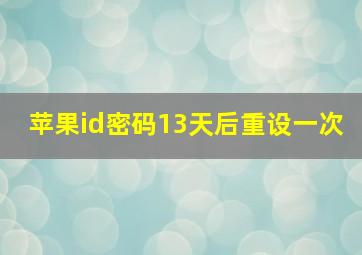 苹果id密码13天后重设一次